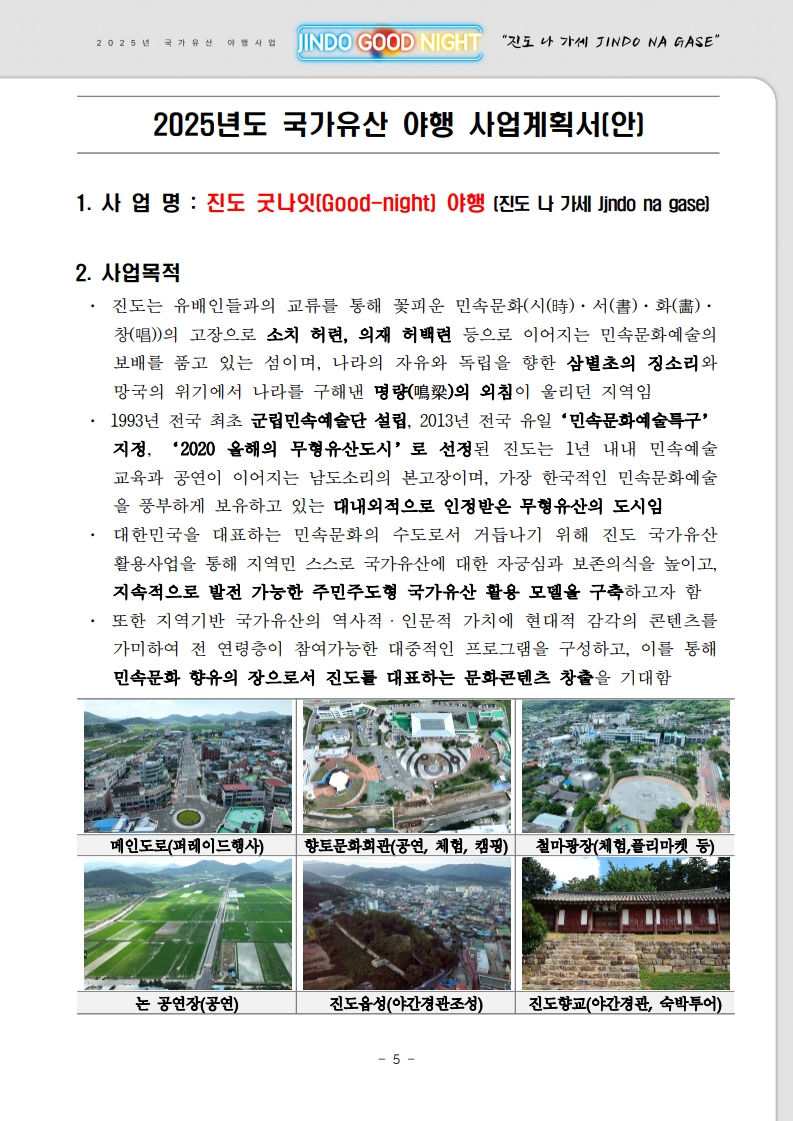 2025년 국가유산 야행사업 JINDO GOOD NIGHT "진도 나 가세 JINDO NA GASE"

2025년도 국가유산 야행 사업계획서(안)

1. 사 업 명 : 진도 굿나잇(Good-night) 야행 (진도 나 가세 Jindo na gase)

2. 사업목적

· 진도는 유배인들과의 교류를 통해 꽃피운 민속문화(시(時)·서(書)·화(畵)·창(唱))의 고장으로 소치 허련, 의재 허백련 등으로 이어지는 민속문화예술의 보배를 품고 있는 섬이며, 나라의 자유와 독립을 향한 삼별초의 징소리와 망국의 위기에서 나라를 구해낸 명량(鳴梁)의 외침이 울리던 지역임

· 1993년 전국 최초 군립민속예술단 설립, 2013년 전국 유일 '민속문화예술특구' 지정, '2020 올해의 무형유산도시'로 선정된 진도는 1년 내내 민속예술 교육과 공연이 이어지는 남도소리의 본고장이며, 가장 한국적인 민속문화예술을 풍부하게 보유하고 있는 대내외적으로 인정받은 무형유산의 도시임

· 대한민국을 대표하는 민속문화의 수도로서 거듭나기 위해 진도 국가유산 활용사업을 통해 지역민 스스로 국가유산에 대한 자긍심과 보존의식을 높이고, 지속적으로 발전 가능한 주민주도형 국가유산 활용 모델을 구축하고자 함

· 또한 지역기반 국가유산의 역사적·인문적 가치에 현대적 감각의 콘텐츠를 가미하여 전 연령층이 참여가능한 대중적인 프로그램을 구성하고, 이를 통해 민속문화 향유의 장으로서 진도를 대표하는 문화콘텐츠 창출을 기대함

| 메인도로(퍼레이드행사) | 향토문화회관(공연, 체험, 캠핑) | 철마광장(체험,플리마켓 등) |
|---|---|---|
| 논 공연장(공연) | 진도읍성(야간경관조성) | 진도향교(야간경관, 숙박투어) |

- 5 -